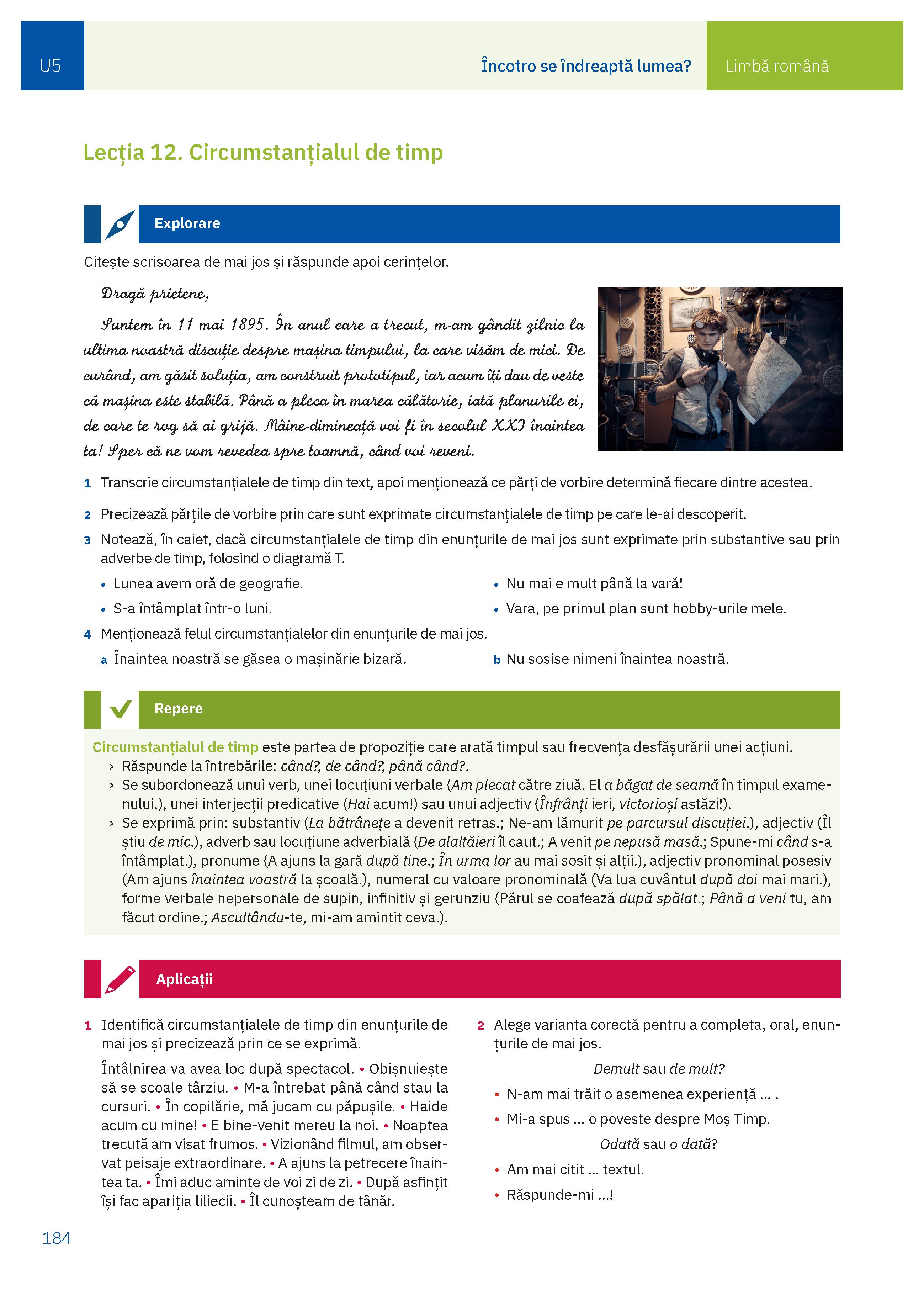 U5

Încotro se îndreaptă lumea?

Limbă română

Lecția 12. Circumstanțialul de timp

Explorare

Citește scrisoarea de mai jos și răspunde apoi cerințelor.

Dragă prietene,

Suntem în 11 mai 1895. În anul care a trecut, m-am gândit zilnic la ultima noastră discuție despre mașina timpului, la care visăm de mici. De curând, am găsit soluția, am construit prototipul, iar acum îți dau de veste că mașina este stabilă. Până a pleca în marea călătorie, iată planurile ei, de care te rog să ai grijă. Mâine-dimineață voi fi în secolul XXI înaintea ta! Sper că ne vom revedea spre toamnă, când voi reveni.

1 Transcrie circumstanțialele de timp din text, apoi menționează ce părți de vorbire determină fiecare dintre acestea.

2 Precizează părțile de vorbire prin care sunt exprimate circumstanțialele de timp pe care le-ai descoperit.

3 Notează, în caiet, dacă circumstanțialele de timp din enunțurile de mai jos sunt exprimate prin substantive sau prin adverbe de timp, folosind o diagramă T.

• Lunea avem oră de geografie.
• S-a întâmplat într-o luni.

• Nu mai e mult până la vară!
• Vara, pe primul plan sunt hobby-urile mele.

4 Menționează felul circumstanțialelor din enunțurile de mai jos.

a Înaintea noastră se găsea o mașinărie bizară.

b Nu sosise nimeni înaintea noastră.

Repere

Circumstanțialul de timp este partea de propoziție care arată timpul sau frecvența desfășurării unei acțiuni.
› Răspunde la întrebările: când?, de când?, până când?.
› Se subordonează unui verb, unei locuțiuni verbale (Am plecat către ziuă. El a băgat de seamă în timpul examenului.), unei interjecții predicative (Hai acum!) sau unui adjectiv (Înfrânți ieri, victorioși astăzi!).
› Se exprimă prin: substantiv (La bătrânețe a devenit retras.; Ne-am lămurit pe parcursul discuției.), adjectiv (Îl știu de mic.), adverb sau locuțiune adverbială (De alaltăieri îl caut.; A venit pe nepusă masă.; Spune-mi când s-a întâmplat.), pronume (A ajuns la gară după tine.; În urma lor au mai sosit și alții.), adjectiv pronominal posesiv (Am ajuns înaintea voastră la școală.), numeral cu valoare pronominală (Va lua cuvântul după doi mai mari.), forme verbale nepersonale de supin, infinitiv și gerunziu (Părul se coafează după spălat.; Până a veni tu, am făcut ordine.; Ascultându-te, mi-am amintit ceva.).

Aplicații

1 Identifică circumstanțialele de timp din enunțurile de mai jos și precizează prin ce se exprimă.

Întâlnirea va avea loc după spectacol. • Obișnuiește să se scoale târziu. • M-a întrebat până când stau la cursuri. • În copilărie, mă jucam cu păpușile. • Haide acum cu mine! • E bine-venit mereu la noi. • Noaptea trecută am visat frumos. • Vizionând filmul, am observat peisaje extraordinare. • A ajuns la petrecere înaintea ta. • Îmi aduc aminte de voi zi de zi. • După asfințit își fac apariția liliecii. • Îl cunoșteam de tânăr.

2 Alege varianta corectă pentru a completa, oral, enunțurile de mai jos.

Demult sau de mult?

• N-am mai trăit o asemenea experiență ... .
• Mi-a spus ... o poveste despre Moș Timp.

Odată sau o dată?

• Am mai citit ... textul.
• Răspunde-mi ...!

184